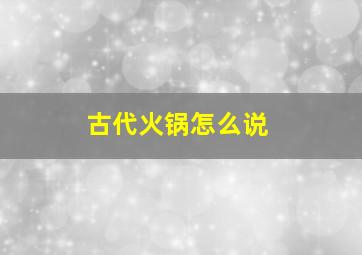 古代火锅怎么说